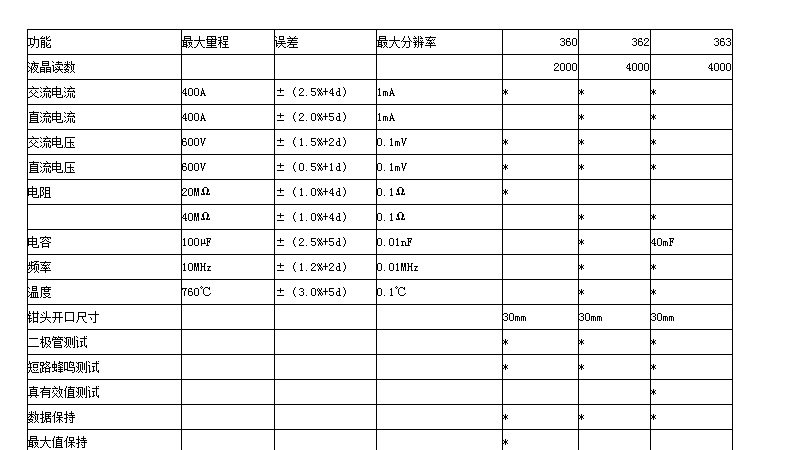 | 功能 | 最大量程 | 误差 | 最大分辨率 | 360 | 362 | 363 |
|---|---|---|---|---|---|---|
| 液晶读数 | | | | 2000 | 4000 | 4000 |
| 交流电流 | 400A | ±（2.5%+4d） | 1mA | * | * | * |
| 直流电流 | 400A | ±（2.0%+5d） | 1mA | | * | * |
| 交流电压 | 600V | ±（1.5%+2d） | 0.1mV | * | * | * |
| 直流电压 | 600V | ±（0.5%+1d） | 0.1mV | * | * | * |
| 电阻 | 20MΩ | ±（1.0%+4d） | 0.1Ω | * | | |
| | 40MΩ | ±（1.0%+4d） | 0.1Ω | | * | * |
| 电容 | 100μF | ±（2.5%+5d） | 0.01nF | | * | 40mF |
| 频率 | 10MHz | ±（1.2%+2d） | 0.01MHz | | * | * |
| 温度 | 760℃ | ±（3.0%+5d） | 0.1℃ | | * | * |
| 钳头开口尺寸 | | | | 30mm | 30mm | 30mm |
| 二极管测试 | | | | * | * | * |
| 短路蜂鸣测试 | | | | * | * | * |
| 真有效值测试 | | | | | | * |
| 数据保持 | | | | * | * | * |
| 最大值保持 | | | | * | | |